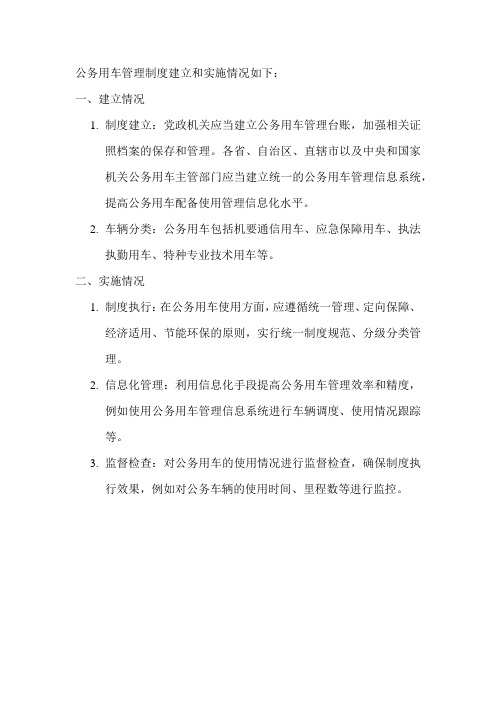 公务用车管理制度建立和实施情况如下：

一、建立情况

1. 制度建立：党政机关应当建立公务用车管理台账，加强相关证照档案的保存和管理。各省、自治区、直辖市以及中央和国家机关公务用车主管部门应当建立统一的公务用车管理信息系统，提高公务用车配备使用管理信息化水平。

2. 车辆分类：公务用车包括机要通信用车、应急保障用车、执法执勤用车、特种专业技术用车等。

二、实施情况

1. 制度执行：在公务用车使用方面，应遵循统一管理、定向保障、经济适用、节能环保的原则，实行统一制度规范、分级分类管理。

2. 信息化管理：利用信息化手段提高公务用车管理效率和精度，例如使用公务用车管理信息系统进行车辆调度、使用情况跟踪等。

3. 监督检查：对公务用车的使用情况进行监督检查，确保制度执行效果，例如对公务车辆的使用时间、里程数等进行监控。